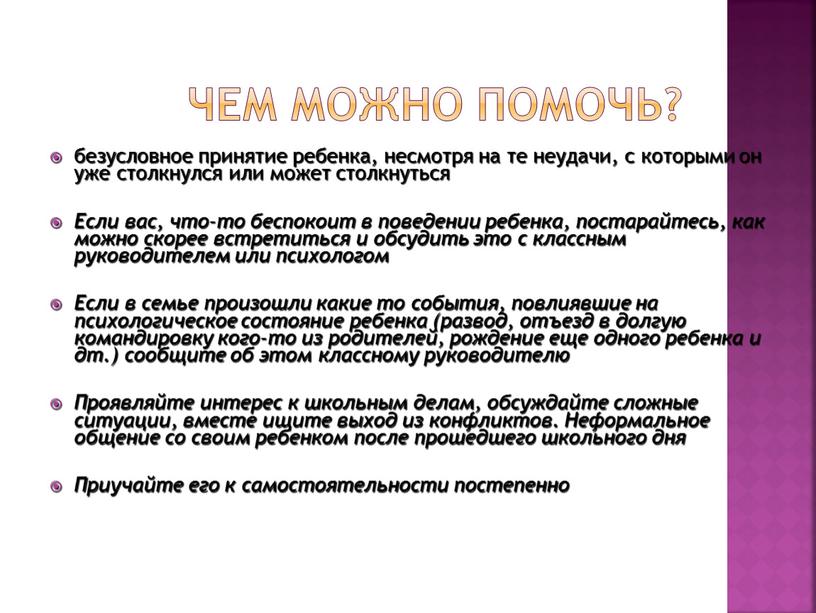 ЧЕМ МОЖНО ПОМОЧЬ?

безусловное принятие ребенка, несмотря на те неудачи, с которыми он уже столкнулся или может столкнуться

Если вас, что-то беспокоит в поведении ребенка, постарайтесь, как можно скорее встретиться и обсудить это с классным руководителем или психологом

Если в семье произошли какие то события, повлиявшие на психологическое состояние ребенка (развод, отъезд в долгую командировку кого-то из родителей, рождение еще одного ребенка и дт.) сообщите об этом классному руководителю

Проявляйте интерес к школьным делам, обсуждайте сложные ситуации, вместе ищите выход из конфликтов. Неформальное общение со своим ребенком после прошедшего школьного дня

Приучайте его к самостоятельности постепенно